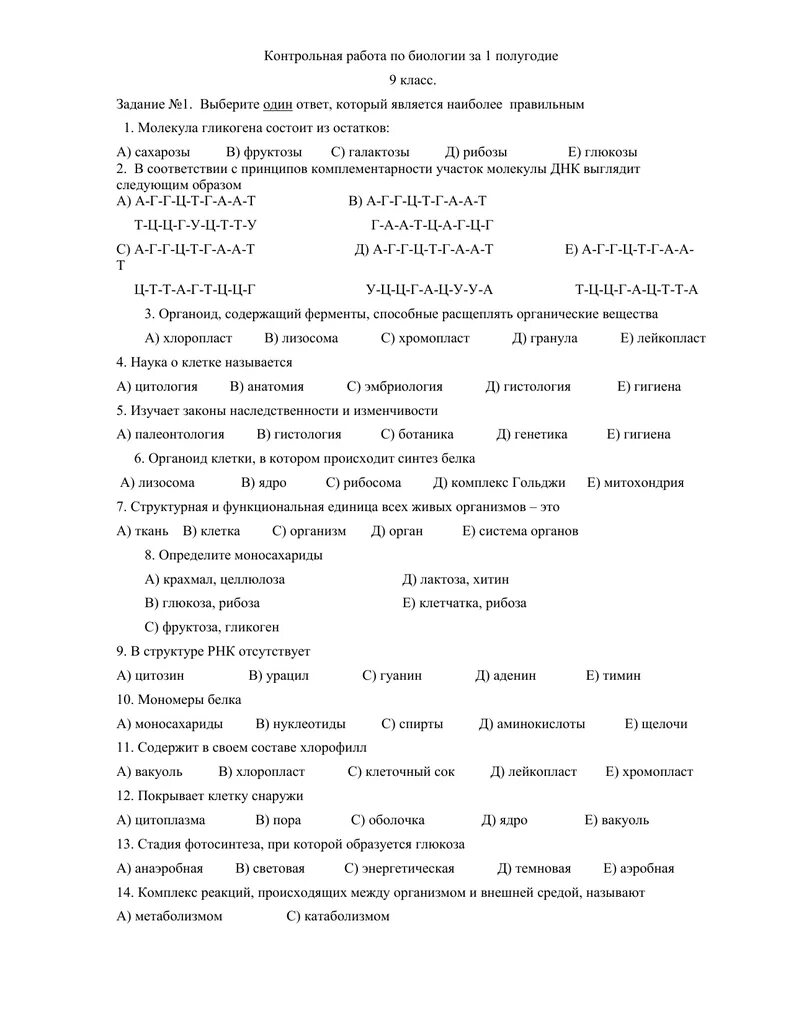 Контрольная работа по биологии за 1 полугодие

9 класс.

Задание №1. Выберите один ответ, который является наиболее правильным

1. Молекула гликогена состоит из остатков:

А) сахарозы В) фруктозы С) галактозы Д) рибозы Е) глюкозы

2. В соответствии с принципов комплементарности участок молекулы ДНК выглядит следующим образом

А) А-Г-Г-Ц-Т-Г-А-А-Т В) А-Г-Г-Ц-Т-Г-А-А-Т

Т-Ц-Ц-Г-У-Ц-Т-Т-У Г-А-А-Т-Ц-А-Г-Ц-Г

С) А-Г-Г-Ц-Т-Г-А-А-Т Д) А-Г-Г-Ц-Т-Г-А-А-Т Е) А-Г-Г-Ц-Т-Г-А-А-Т

Ц-Т-Т-А-Г-Т-Ц-Ц-Г У-Ц-Ц-Г-А-Ц-У-У-А Т-Ц-Ц-Г-А-Ц-Т-Т-А

3. Органоид, содержащий ферменты, способные расщеплять органические вещества

А) хлоропласт В) лизосома С) хромопласт Д) гранула Е) лейкопласт

4. Наука о клетке называется

А) цитология В) анатомия С) эмбриология Д) гистология Е) гигиена

5. Изучает законы наследственности и изменчивости

А) палеонтология В) гистология С) ботаника Д) генетика Е) гигиена

6. Органоид клетки, в котором происходит синтез белка

А) лизосома В) ядро С) рибосома Д) комплекс Гольджи Е) митохондрия

7. Структурная и функциональная единица всех живых организмов – это

А) ткань В) клетка С) организм Д) орган Е) система органов

8. Определите моносахариды

А) крахмал, целлюлоза Д) лактоза, хитин

В) глюкоза, рибоза Е) клетчатка, рибоза

С) фруктоза, гликоген

9. В структуре РНК отсутствует

А) цитозин В) урацил С) гуанин Д) аденин Е) тимин

10. Мономеры белка

А) моносахариды В) нуклеотиды С) спирты Д) аминокислоты Е) щелочи

11. Содержит в своем составе хлорофилл

А) вакуоль В) хлоропласт С) клеточный сок Д) лейкопласт Е) хромопласт

12. Покрывает клетку снаружи

А) цитоплазма В) пора С) оболочка Д) ядро Е) вакуоль

13. Стадия фотосинтеза, при которой образуется глюкоза

А) анаэробная В) световая С) энергетическая Д) темновая Е) аэробная

14. Комплекс реакций, происходящих между организмом и внешней средой, называют

А) метаболизмом С) катаболизмом